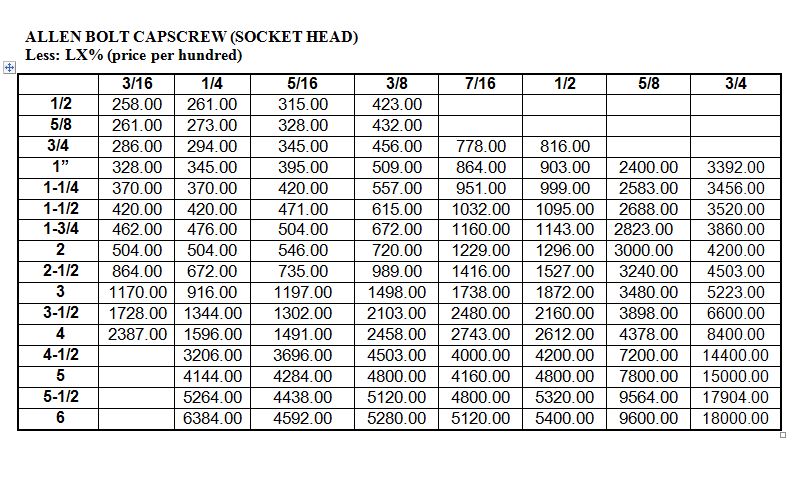 ALLEN BOLT CAPSCREW (SOCKET HEAD)
Less: LX% (price per hundred)

| | 3/16 | 1/4 | 5/16 | 3/8 | 7/16 | 1/2 | 5/8 | 3/4 |
|---|---|---|---|---|---|---|---|---|
| 1/2 | 258.00 | 261.00 | 315.00 | 423.00 | | | | |
| 5/8 | 261.00 | 273.00 | 328.00 | 432.00 | | | | |
| 3/4 | 286.00 | 294.00 | 345.00 | 456.00 | 778.00 | 816.00 | | |
| 1” | 328.00 | 345.00 | 395.00 | 509.00 | 864.00 | 903.00 | 2400.00 | 3392.00 |
| 1-1/4 | 370.00 | 370.00 | 420.00 | 557.00 | 951.00 | 999.00 | 2583.00 | 3456.00 |
| 1-1/2 | 420.00 | 420.00 | 471.00 | 615.00 | 1032.00 | 1095.00 | 2688.00 | 3520.00 |
| 1-3/4 | 462.00 | 476.00 | 504.00 | 672.00 | 1160.00 | 1143.00 | 2823.00 | 3860.00 |
| 2 | 504.00 | 504.00 | 546.00 | 720.00 | 1229.00 | 1296.00 | 3000.00 | 4200.00 |
| 2-1/2 | 864.00 | 672.00 | 735.00 | 989.00 | 1416.00 | 1527.00 | 3240.00 | 4503.00 |
| 3 | 1170.00 | 916.00 | 1197.00 | 1498.00 | 1738.00 | 1872.00 | 3480.00 | 5223.00 |
| 3-1/2 | 1728.00 | 1344.00 | 1302.00 | 2103.00 | 2480.00 | 2160.00 | 3898.00 | 6600.00 |
| 4 | 2387.00 | 1596.00 | 1491.00 | 2458.00 | 2743.00 | 2612.00 | 4378.00 | 8400.00 |
| 4-1/2 | | 3206.00 | 3696.00 | 4503.00 | 4000.00 | 4200.00 | 7200.00 | 14400.00 |
| 5 | | 4144.00 | 4284.00 | 4800.00 | 4160.00 | 4800.00 | 7800.00 | 15000.00 |
| 5-1/2 | | 5264.00 | 4438.00 | 5120.00 | 4800.00 | 5320.00 | 9564.00 | 17904.00 |
| 6 | | 6384.00 | 4592.00 | 5280.00 | 5120.00 | 5400.00 | 9600.00 | 18000.00 |